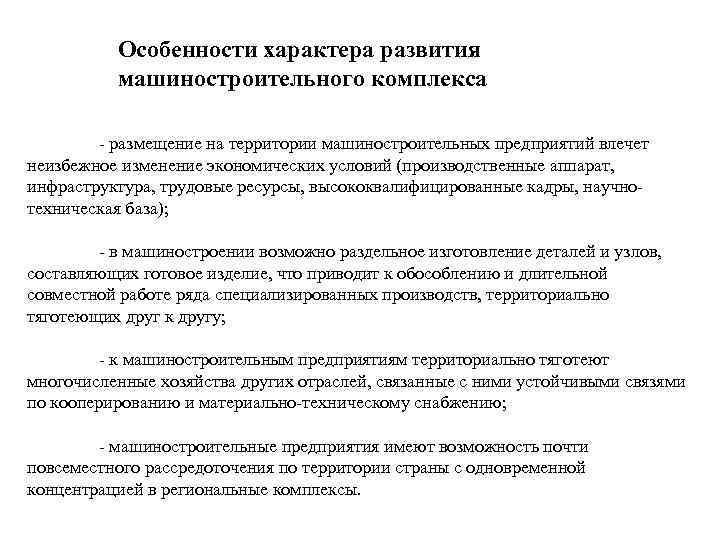 Особенности характера развития машиностроительного комплекса

- размещение на территории машиностроительных предприятий влечет неизбежное изменение экономических условий (производственные аппарат, инфраструктура, трудовые ресурсы, высококвалифицированные кадры, научно-техническая база);

- в машиностроении возможно раздельное изготовление деталей и узлов, составляющих готовое изделие, что приводит к обособлению и длительной совместной работе ряда специализированных производств, территориально тяготеющих друг к другу;

- к машиностроительным предприятиям территориально тяготеют многочисленные хозяйства других отраслей, связанные с ними устойчивыми связями по кооперированию и материально-техническому снабжению;

- машиностроительные предприятия имеют возможность почти повсеместного рассредоточения по территории страны с одновременной концентрацией в региональные комплексы.